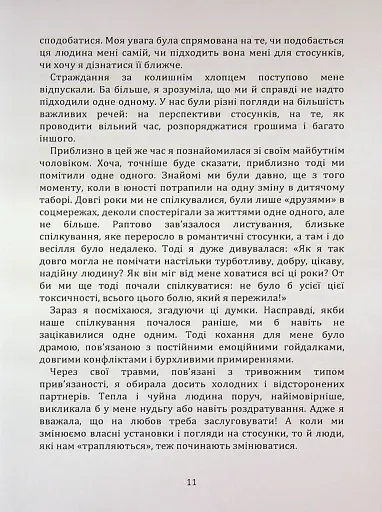 сподобатися. Моя увага була спрямована на те, чи подобається ця людина мені самій, чи підходить вона мені для стосунків, чи хочу я дізнатися її ближче.

Страждання за колишнім хлопцем поступово мене відпускали. Ба більше, я зрозуміла, що ми й справді не надто підходили одне одному. У нас були різні погляди на більшість важливих речей: на перспективи стосунків, на те, як проводити вільний час, розпоряджатися грошима і багато іншого.

Приблизно в цей же час я познайомилася зі своїм майбутнім чоловіком. Хоча, точніше буде сказати, приблизно тоді ми помітили одне одного. Знайомі ми були давно, ще з того моменту, коли в юності потрапили на одну зміну в дитячому таборі. Довгі роки ми не спілкувалися, були лише «друзями» в соцмережах, деколи спостерігали за життями одне одного, але не більше. Раптово зав'язалося листування, близьке спілкування, яке переросло в романтичні стосунки, а там і до весілля було недалеко. Тоді я дуже дивувалася: «Як я так довго могла не помічати настільки турботливу, добру, цікаву, надійну людину? Як він міг від мене ховатися всі ці роки? От би ми ще тоді почали спілкуватися: не було б усієї цієї токсичності, всього цього болю, який я пережила!»

Зараз я посміхаюся, згадуючи ці думки. Насправді, якби наше спілкування почалося раніше, ми б навіть не зацікавилися одне одним. Тоді кохання для мене було драмою, пов'язаною з постійними емоційними гойдалками, довгими конфліктами і бурхливими примиреннями.

Через свої травми, пов'язані з тривожним типом прив'язаності, я обирала досить холодних і відсторонених партнерів. Тепла і чуйна людина поруч, найімовірніше, викликала б у мене нудьгу або навіть роздратування. Адже я вважала, що на любов треба заслуговувати! А коли ми змінюємо власні установки і погляди на стосунки, то й люди, які нам «трапляються», теж починають змінюватися.

11